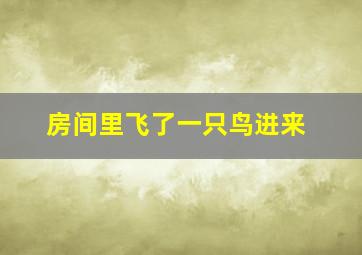 房间里飞了一只鸟进来